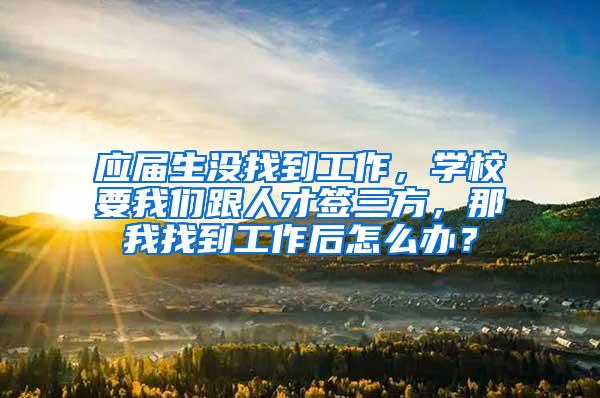 应届生没找到工作，学校要我们跟人才签三方，那我找到工作后怎么办？